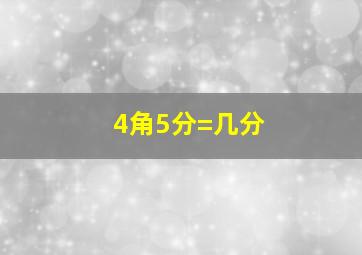 4角5分=几分